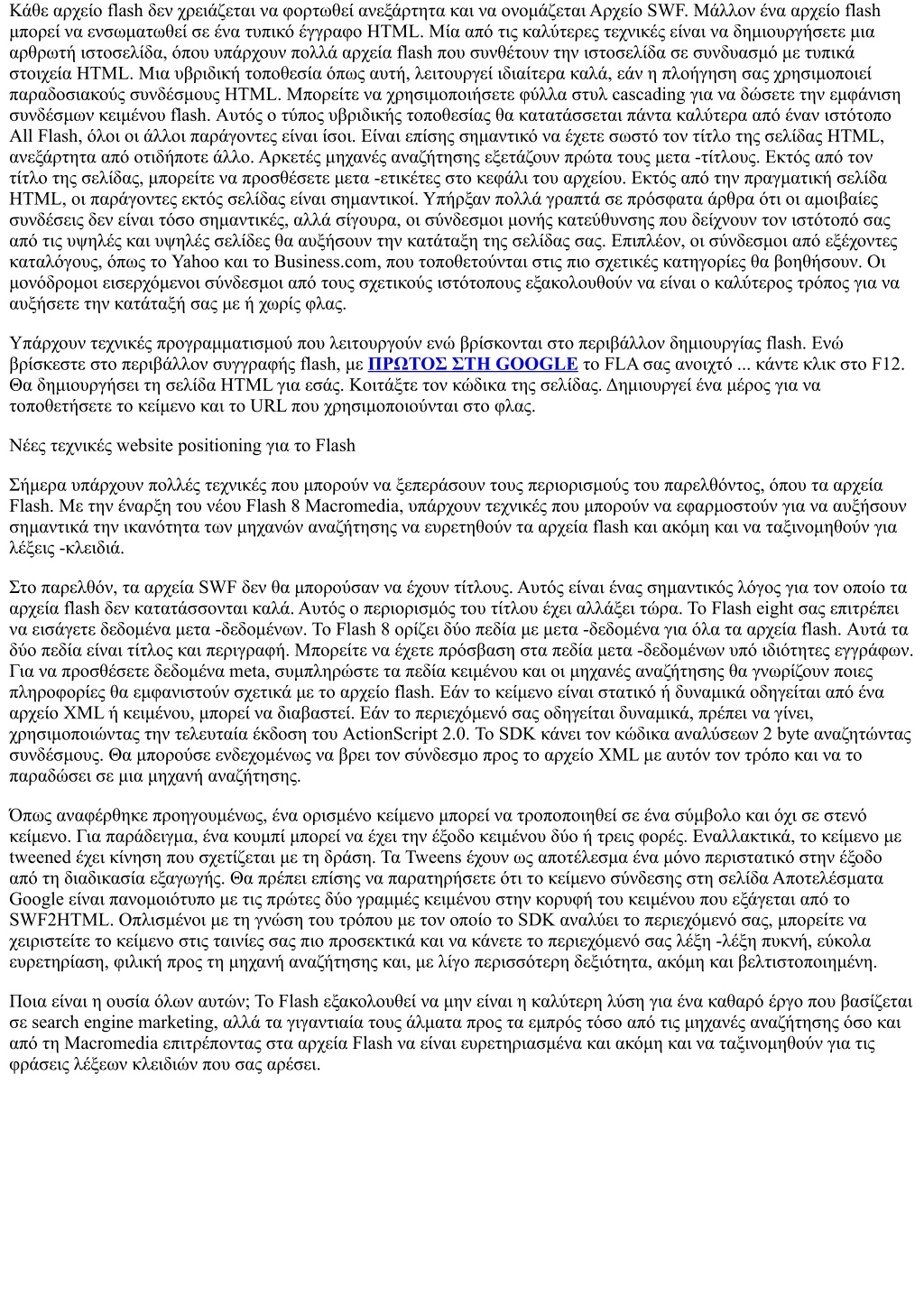 Κάθε αρχείο flash δεν χρειάζεται να φορτωθεί ανεξάρτητα και να ονομάζεται Αρχείο SWF. Μάλλον ένα αρχείο flash μπορεί να ενσωματωθεί σε ένα τυπικό έγγραφο HTML. Μία από τις καλύτερες τεχνικές είναι να δημιουργήσετε μια αρθρωτή ιστοσελίδα, όπου υπάρχουν πολλά αρχεία flash που συνθέτουν την ιστοσελίδα σε συνδυασμό με τυπικά στοιχεία HTML. Μια υβριδική τοποθεσία όπως αυτή, λειτουργεί ιδιαίτερα καλά, εάν η πλοήγηση σας χρησιμοποιεί παραδοσιακούς συνδέσμους HTML. Μπορείτε να χρησιμοποιήσετε φύλλα στυλ cascading για να δώσετε την εμφάνιση συνδέσμων κειμένου flash. Αυτός ο τύπος υβριδικής τοποθεσίας θα κατατάσσεται πάντα καλύτερα από έναν ιστότοπο All Flash, όλοι οι άλλοι παράγοντες είναι ίσοι. Είναι επίσης σημαντικό να έχετε σωστό τον τίτλο της σελίδας HTML, ανεξάρτητα από οτιδήποτε άλλο. Αρκετές μηχανές αναζήτησης εξετάζουν πρώτα τους μετα -τίτλους. Εκτός από τον τίτλο της σελίδας, μπορείτε να προσθέσετε μετα -ετικέτες στο κεφάλι του αρχείου. Εκτός από την πραγματική σελίδα HTML, οι παράγοντες εκτός σελίδας είναι σημαντικοί. Υπήρξαν πολλά γραπτά σε πρόσφατα άρθρα ότι οι αμοιβαίες συνδέσεις δεν είναι τόσο σημαντικές, αλλά σίγουρα, οι σύνδεσμοι μονής κατεύθυνσης που δείχνουν τον ιστότοπό σας από τις υψηλές και υψηλές σελίδες θα αυξήσουν την κατάταξη της σελίδας σας. Επιπλέον, οι σύνδεσμοι από εξέχοντες καταλόγους, όπως το Yahoo και το Business.com, που τοποθετούνται στις πιο σχετικές κατηγορίες θα βοηθήσουν. Οι μονόδρομοι εισερχόμενοι σύνδεσμοι από τους σχετικούς ιστότοπους εξακολουθούν να είναι ο καλύτερος τρόπος για να αυξήσετε την κατάταξή σας με ή χωρίς φλας.

Υπάρχουν τεχνικές προγραμματισμού που λειτουργούν ενώ βρίσκονται στο περιβάλλον δημιουργίας flash. Ενώ βρίσκεστε στο περιβάλλον συγγραφής flash, με ΠΡΩΤΟΣ ΣΤΗ GOOGLE το FLA σας ανοιχτό ... κάντε κλικ στο F12. Θα δημιουργήσει τη σελίδα HTML για εσάς. Κοιτάξτε τον κώδικα της σελίδας. Δημιουργεί ένα μέρος για να τοποθετήσετε το κείμενο και το URL που χρησιμοποιούνται στο φλας.

Νέες τεχνικές website positioning για το Flash

Σήμερα υπάρχουν πολλές τεχνικές που μπορούν να ξεπεράσουν τους περιορισμούς του παρελθόντος, όπου τα αρχεία Flash. Με την έναρξη του νέου Flash 8 Macromedia, υπάρχουν τεχνικές που μπορούν να εφαρμοστούν για να αυξήσουν σημαντικά την ικανότητα των μηχανών αναζήτησης να ευρετηθούν τα αρχεία flash και ακόμη και να ταξινομηθούν για λέξεις -κλειδιά.

Στο παρελθόν, τα αρχεία SWF δεν θα μπορούσαν να έχουν τίτλους. Αυτός είναι ένας σημαντικός λόγος για τον οποίο τα αρχεία flash δεν κατατάσσονται καλά. Αυτός ο περιορισμός του τίτλου έχει αλλάξει τώρα. Το Flash eight σας επιτρέπει να εισάγετε δεδομένα μετα -δεδομένων. Το Flash 8 ορίζει δύο πεδία με μετα -δεδομένα για όλα τα αρχεία flash. Αυτά τα δύο πεδία είναι τίτλος και περιγραφή. Μπορείτε να έχετε πρόσβαση στα πεδία μετα -δεδομένων υπό ιδιότητες εγγράφων. Για να προσθέσετε δεδομένα meta, συμπληρώστε τα πεδία κειμένου και οι μηχανές αναζήτησης θα γνωρίζουν ποιες πληροφορίες θα εμφανιστούν σχετικά με το αρχείο flash. Εάν το κείμενο είναι στατικό ή δυναμικά οδηγείται από ένα αρχείο XML ή κειμένου, μπορεί να διαβαστεί. Εάν το περιεχόμενό σας οδηγείται δυναμικά, πρέπει να γίνει, χρησιμοποιώντας την τελευταία έκδοση του ActionScript 2.0. Το SDK κάνει τον κώδικα αναλύσεων 2 byte αναζητώντας συνδέσμους. Θα μπορούσε ενδεχομένως να βρει τον σύνδεσμο προς το αρχείο XML με αυτόν τον τρόπο και να το παραδώσει σε μια μηχανή αναζήτησης.

Όπως αναφέρθηκε προηγουμένως, ένα ορισμένο κείμενο μπορεί να τροποποιηθεί σε ένα σύμβολο και όχι σε στενό κείμενο. Για παράδειγμα, ένα κουμπί μπορεί να έχει την έξοδο κειμένου δύο ή τρεις φορές. Εναλλακτικά, το κείμενο με tweened έχει κίνηση που σχετίζεται με τη δράση. Τα Tweens έχουν ως αποτέλεσμα ένα μόνο περιστατικό στην έξοδο από τη διαδικασία εξαγωγής. Θα πρέπει επίσης να παρατηρήσετε ότι το κείμενο σύνδεσης στη σελίδα Αποτελέσματα Google είναι πανομοιότυπο με τις πρώτες δύο γραμμές κειμένου στην κορυφή του κειμένου που εξάγεται από το SWF2HTML. Οπλισμένοι με τη γνώση του τρόπου με τον οποίο το SDK αναλύει το περιεχόμενό σας, μπορείτε να χειριστείτε το κείμενο στις ταινίες σας πιο προσεκτικά και να κάνετε το περιεχόμενό σας λέξη -λέξη πυκνή, εύκολα ευρετηρίαση, φιλική προς τη μηχανή αναζήτησης και, με λίγο περισσότερη δεξιότητα, ακόμη και βελτιστοποιημένη.

Ποια είναι η ουσία όλων αυτών; Το Flash εξακολουθεί να μην είναι η καλύτερη λύση για ένα καθαρό έργο που βασίζεται σε search engine marketing, αλλά τα γιγαντιαία τους άλματα προς τα εμπρός τόσο από τις μηχανές αναζήτησης όσο και από τη Macromedia επιτρέποντας στα αρχεία Flash να είναι ευρετηριασμένα και ακόμη και να ταξινομηθούν για τις φράσεις λέξεων κλειδιών που σας αρέσει.